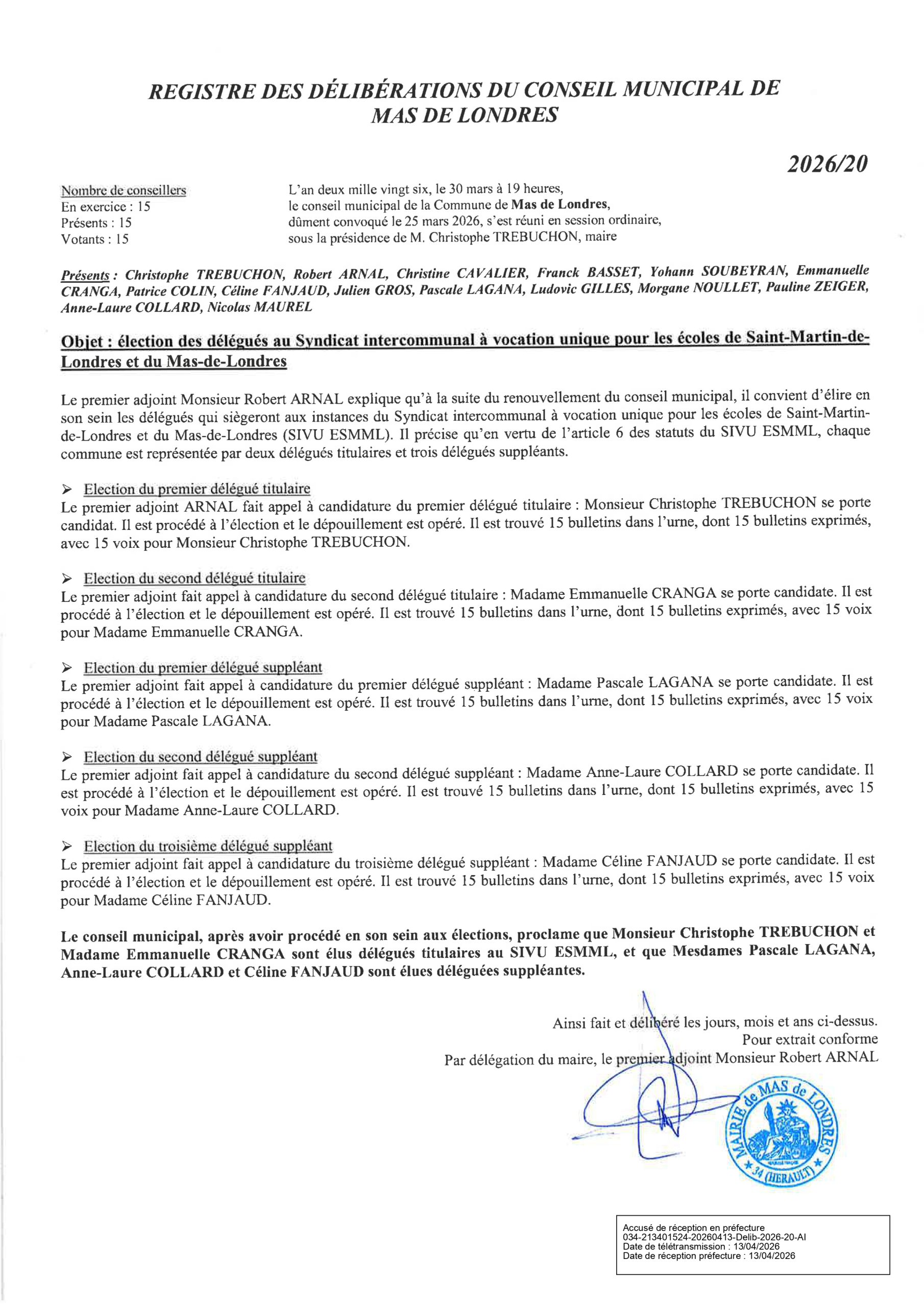 REGISTRE DES DÉLIBÉRATIONS DU CONSEIL MUNICIPAL DE MAS DE LONDRES

2026/20

Nombre de conseillers
En exercice : 15
Présents : 15
Votants : 15

L'an deux mille vingt six, le 30 mars à 19 heures, le conseil municipal de la Commune de Mas de Londres, dûment convoqué le 25 mars 2026, s'est réuni en session ordinaire, sous la présidence de M. Christophe TREBUCHON, maire

Présents : Christophe TREBUCHON, Robert ARNAL, Christine CAVALIER, Franck BASSET, Yohann SOUBEYRAN, Emmanuelle CRANGA, Patrice COLIN, Céline FANJAUD, Julien GROS, Pascale LAGANA, Ludovic GILLES, Morgane NOULLET, Pauline ZEIGER, Anne-Laure COLLARD, Nicolas MAUREL

Objet : élection des délégués au Syndicat intercommunal à vocation unique pour les écoles de Saint-Martin-de-Londres et du Mas-de-Londres

Le premier adjoint Monsieur Robert ARNAL explique qu'à la suite du renouvellement du conseil municipal, il convient d'élire en son sein les délégués qui siègeront aux instances du Syndicat intercommunal à vocation unique pour les écoles de Saint-Martin-de-Londres et du Mas-de-Londres (SIVU ESMML). Il précise qu'en vertu de l'article 6 des statuts du SIVU ESMML, chaque commune est représentée par deux délégués titulaires et trois délégués suppléants.

➢ Election du premier délégué titulaire
Le premier adjoint ARNAL fait appel à candidature du premier délégué titulaire : Monsieur Christophe TREBUCHON se porte candidat. Il est procédé à l'élection et le dépouillement est opéré. Il est trouvé 15 bulletins dans l'urne, dont 15 bulletins exprimés, avec 15 voix pour Monsieur Christophe TREBUCHON.

➢ Election du second délégué titulaire
Le premier adjoint fait appel à candidature du second délégué titulaire : Madame Emmanuelle CRANGA se porte candidate. Il est procédé à l'élection et le dépouillement est opéré. Il est trouvé 15 bulletins dans l'urne, dont 15 bulletins exprimés, avec 15 voix pour Madame Emmanuelle CRANGA.

➢ Election du premier délégué suppléant
Le premier adjoint fait appel à candidature du premier délégué suppléant : Madame Pascale LAGANA se porte candidate. Il est procédé à l'élection et le dépouillement est opéré. Il est trouvé 15 bulletins dans l'urne, dont 15 bulletins exprimés, avec 15 voix pour Madame Pascale LAGANA.

➢ Election du second délégué suppléant
Le premier adjoint fait appel à candidature du second délégué suppléant : Madame Anne-Laure COLLARD se porte candidate. Il est procédé à l'élection et le dépouillement est opéré. Il est trouvé 15 bulletins dans l'urne, dont 15 bulletins exprimés, avec 15 voix pour Madame Anne-Laure COLLARD.

➢ Election du troisième délégué suppléant
Le premier adjoint fait appel à candidature du troisième délégué suppléant : Madame Céline FANJAUD se porte candidate. Il est procédé à l'élection et le dépouillement est opéré. Il est trouvé 15 bulletins dans l'urne, dont 15 bulletins exprimés, avec 15 voix pour Madame Céline FANJAUD.

Le conseil municipal, après avoir procédé en son sein aux élections, proclame que Monsieur Christophe TREBUCHON et Madame Emmanuelle CRANGA sont élus délégués titulaires au SIVU ESMML, et que Mesdames Pascale LAGANA, Anne-Laure COLLARD et Céline FANJAUD sont élues déléguées suppléantes.

Ainsi fait et délibéré les jours, mois et ans ci-dessus.
Pour extrait conforme
Par délégation du maire, le premier adjoint Monsieur Robert ARNAL

MAIRIE de MAS de LONDRES
34 (HERAULT)

Accusé de réception en préfecture
034-213401524-20260413-Delib-2026-20-AI
Date de télétransmission : 13/04/2026
Date de réception préfecture : 13/04/2026